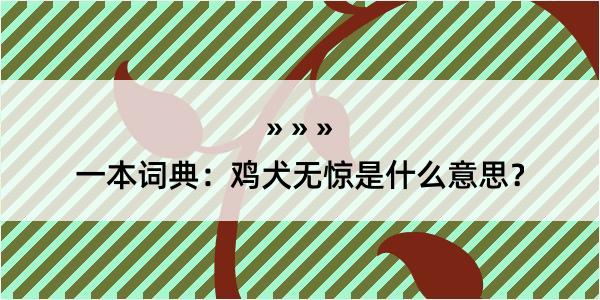 » » »

一本词典：鸡犬无惊是什么意思？